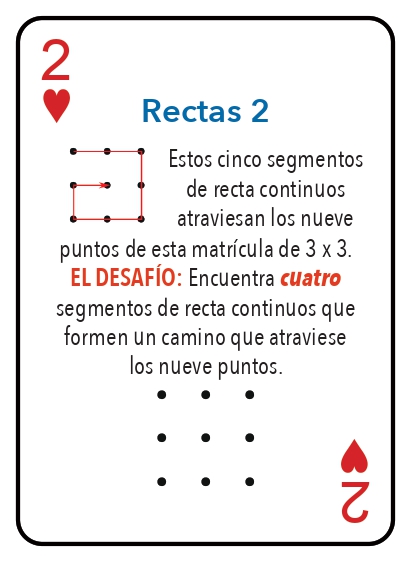 2
♥

Rectas 2

Estos cinco segmentos de recta continuos atraviesan los nueve puntos de esta matrícula de 3 x 3. EL DESAFÍO: Encuentra cuatro segmentos de recta continuos que formen un camino que atraviese los nueve puntos.

2
♥